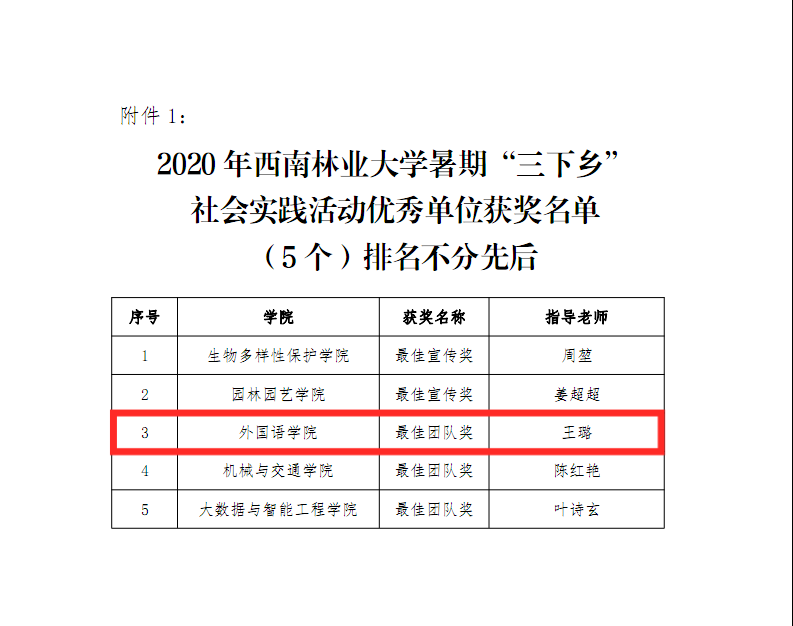 附件1：

2020年西南林业大学暑期“三下乡”
社会实践活动优秀单位获奖名单
（5个）排名不分先后

| 序号 | 学院 | 获奖名称 | 指导老师 |
|---|---|---|---|
| 1 | 生物多样性保护学院 | 最佳宣传奖 | 周堃 |
| 2 | 园林园艺学院 | 最佳宣传奖 | 姜超超 |
| 3 | 外国语学院 | 最佳团队奖 | 王璐 |
| 4 | 机械与交通学院 | 最佳团队奖 | 陈红艳 |
| 5 | 大数据与智能工程学院 | 最佳团队奖 | 叶诗玄 |